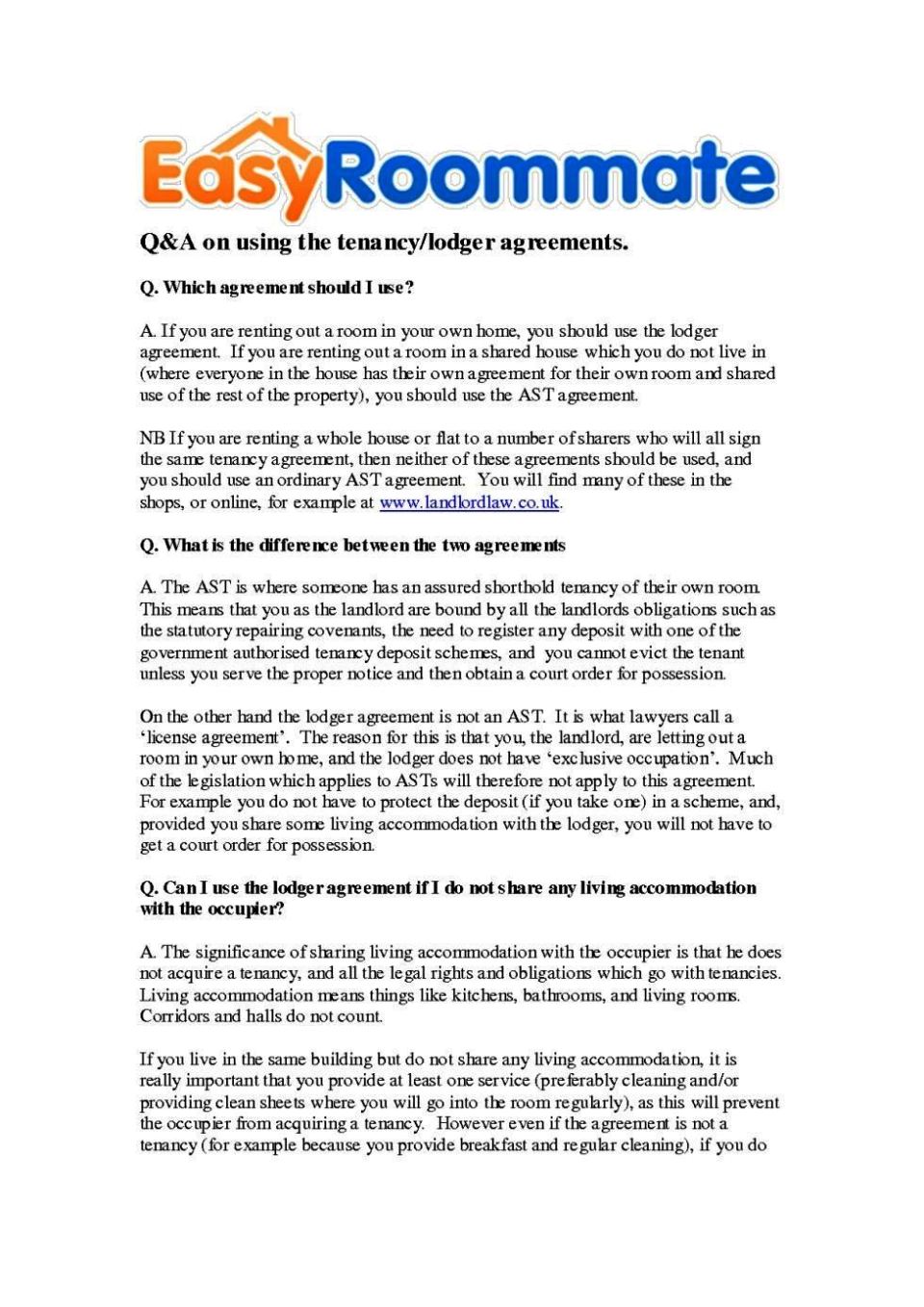 EasyRoommate

Q&A on using the tenancy/lodger agreements.

Q. Which agreement should I use?

A. If you are renting out a room in your own home, you should use the lodger agreement. If you are renting out a room in a shared house which you do not live in (where everyone in the house has their own agreement for their own room and shared use of the rest of the property), you should use the AST agreement.

NB If you are renting a whole house or flat to a number of sharers who will all sign the same tenancy agreement, then neither of these agreements should be used, and you should use an ordinary AST agreement. You will find many of these in the shops, or online, for example at www.landlordlaw.co.uk.

Q. What is the difference between the two agreements

A. The AST is where someone has an assured shorthold tenancy of their own room. This means that you as the landlord are bound by all the landlords obligations such as the statutory repairing covenants, the need to register any deposit with one of the government authorised tenancy deposit schemes, and you cannot evict the tenant unless you serve the proper notice and then obtain a court order for possession.

On the other hand the lodger agreement is not an AST. It is what lawyers call a 'license agreement'. The reason for this is that you, the landlord, are letting out a room in your own home, and the lodger does not have 'exclusive occupation'. Much of the legislation which applies to ASTs will therefore not apply to this agreement. For example you do not have to protect the deposit (if you take one) in a scheme, and, provided you share some living accommodation with the lodger, you will not have to get a court order for possession.

Q. Can I use the lodger agreement if I do not share any living accommodation with the occupier?

A. The significance of sharing living accommodation with the occupier is that he does not acquire a tenancy, and all the legal rights and obligations which go with tenancies. Living accommodation means things like kitchens, bathrooms, and living rooms. Corridors and halls do not count.

If you live in the same building but do not share any living accommodation, it is really important that you provide at least one service (preferably cleaning and/or providing clean sheets where you will go into the room regularly), as this will prevent the occupier from acquiring a tenancy. However even if the agreement is not a tenancy (for example because you provide breakfast and regular cleaning), if you do